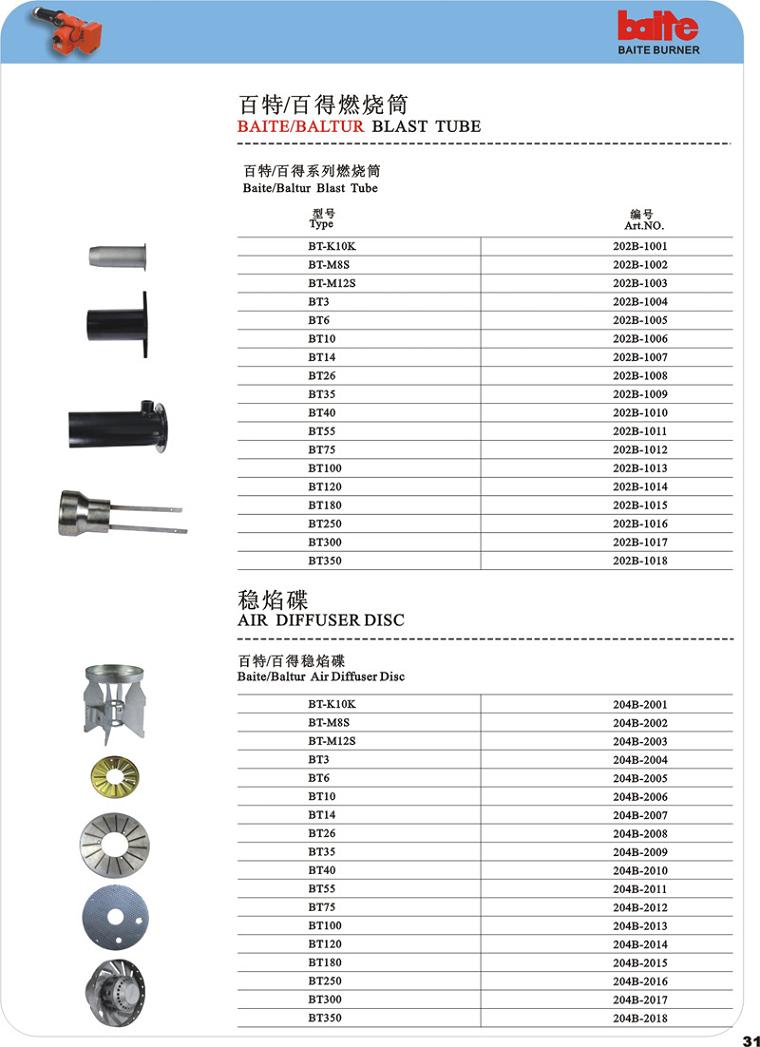 baite
BAITE BURNER

百特/百得燃烧筒
BAITE/BALTUR BLAST TUBE

百特/百得系列燃烧筒
Baite/Baltur Blast Tube

| 型号 Type | 编号 Art.NO. |
|---|---|
| BT-K10K | 202B-1001 |
| BT-M8S | 202B-1002 |
| BT-M12S | 202B-1003 |
| BT3 | 202B-1004 |
| BT6 | 202B-1005 |
| BT10 | 202B-1006 |
| BT14 | 202B-1007 |
| BT26 | 202B-1008 |
| BT35 | 202B-1009 |
| BT40 | 202B-1010 |
| BT55 | 202B-1011 |
| BT75 | 202B-1012 |
| BT100 | 202B-1013 |
| BT120 | 202B-1014 |
| BT180 | 202B-1015 |
| BT250 | 202B-1016 |
| BT300 | 202B-1017 |
| BT350 | 202B-1018 |

稳焰碟
AIR DIFFUSER DISC

百特/百得稳焰碟
Baite/Baltur Air Diffuser Disc

| | |
|---|---|
| BT-K10K | 204B-2001 |
| BT-M8S | 204B-2002 |
| BT-M12S | 204B-2003 |
| BT3 | 204B-2004 |
| BT6 | 204B-2005 |
| BT10 | 204B-2006 |
| BT14 | 204B-2007 |
| BT26 | 204B-2008 |
| BT35 | 204B-2009 |
| BT40 | 204B-2010 |
| BT55 | 204B-2011 |
| BT75 | 204B-2012 |
| BT100 | 204B-2013 |
| BT120 | 204B-2014 |
| BT180 | 204B-2015 |
| BT250 | 204B-2016 |
| BT300 | 204B-2017 |
| BT350 | 204B-2018 |

31